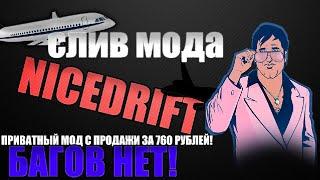 слив мода
NICEDRIFT
ПРИВАТНЫЙ МОД С ПРОДАЖИ ЗА 760 РУБЛЕЙ!
БАГОВ НЕТ!